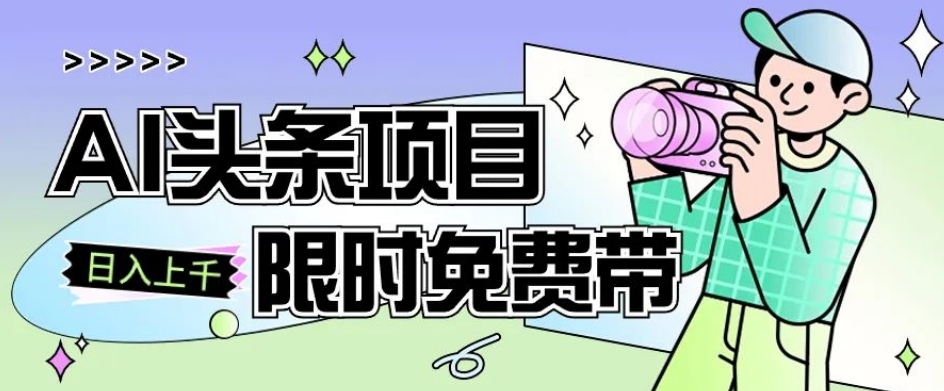 >>>>>

AI头条项目

日入上千

限时免费带